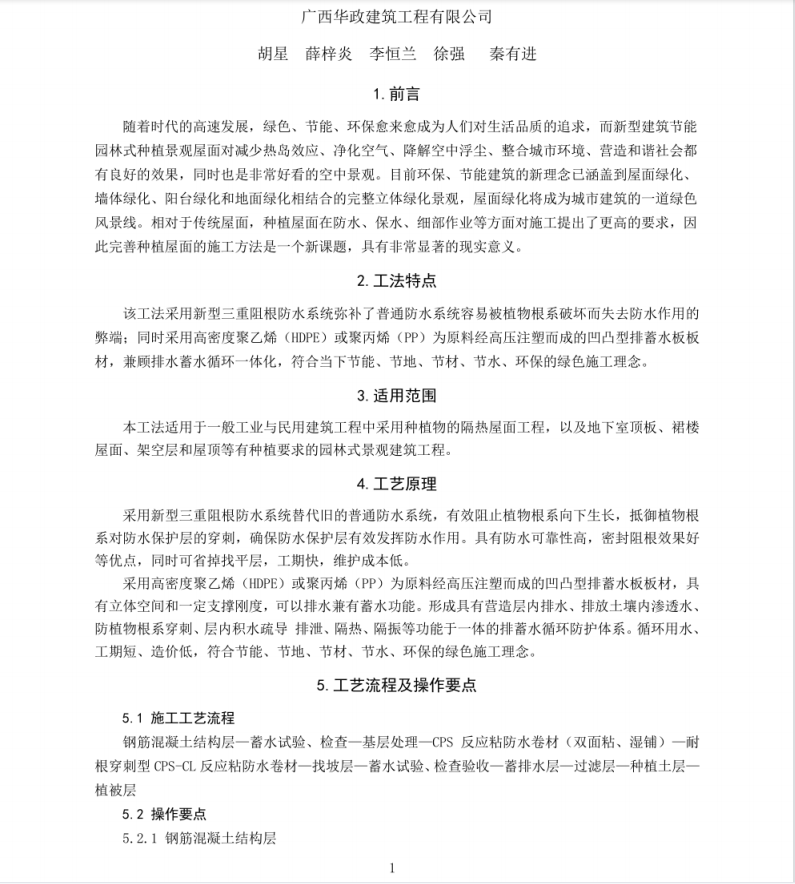 广西华政建筑工程有限公司

胡星　薛梓炎　李恒兰　徐强　秦有进

1. 前言

随着时代的高速发展，绿色、节能、环保愈来愈成为人们对生活品质的追求，而新型建筑节能园林式种植景观屋面对减少热岛效应、净化空气、降解空中浮尘、整合城市环境、营造和谐社会都有良好的效果，同时也是非常好看的空中景观。目前环保、节能建筑的新理念已涵盖到屋面绿化、墙体绿化、阳台绿化和地面绿化相结合的完整立体绿化景观，屋面绿化将成为城市建筑的一道绿色风景线。相对于传统屋面，种植屋面在防水、保水、细部作业等方面对施工提出了更高的要求，因此完善种植屋面的施工方法是一个新课题，具有非常显著的现实意义。

2. 工法特点

该工法采用新型三重阻根防水系统弥补了普通防水系统容易被植物根系破坏而失去防水作用的弊端；同时采用高密度聚乙烯（HDPE）或聚丙烯（PP）为原料经高压注塑而成的凹凸型排蓄水板板材，兼顾排水蓄水循环一体化，符合当下节能、节地、节材、节水、环保的绿色施工理念。

3. 适用范围

本工法适用于一般工业与民用建筑工程中采用种植物的隔热屋面工程，以及地下室顶板、裙楼屋面、架空层和屋顶等有种植要求的园林式景观建筑工程。

4. 工艺原理

采用新型三重阻根防水系统替代旧的普通防水系统，有效阻止植物根系向下生长，抵御植物根系对防水保护层的穿刺，确保防水保护层有效发挥防水作用。具有防水可靠性高，密封阻根效果好等优点，同时可省掉找平层，工期快，维护成本低。

采用高密度聚乙烯（HDPE）或聚丙烯（PP）为原料经高压注塑而成的凹凸型排蓄水板板材，具有立体空间和一定支撑刚度，可以排水兼有蓄水功能。形成具有营造层内排水、排放土壤内渗透水、防植物根系穿刺、层内积水疏导 排泄、隔热、隔振等功能于一体的排蓄水循环防护体系。循环用水、工期短、造价低，符合节能、节地、节材、节水、环保的绿色施工理念。

5. 工艺流程及操作要点

5.1 施工工艺流程

钢筋混凝土结构层—蓄水试验、检查—基层处理—CPS 反应粘防水卷材（双面粘、湿铺）—耐根穿刺型 CPS-CL 反应粘防水卷材—找坡层—蓄水试验、检查验收—蓄排水层—过滤层—种植土层—植被层

5.2 操作要点

5.2.1 钢筋混凝土结构层

1